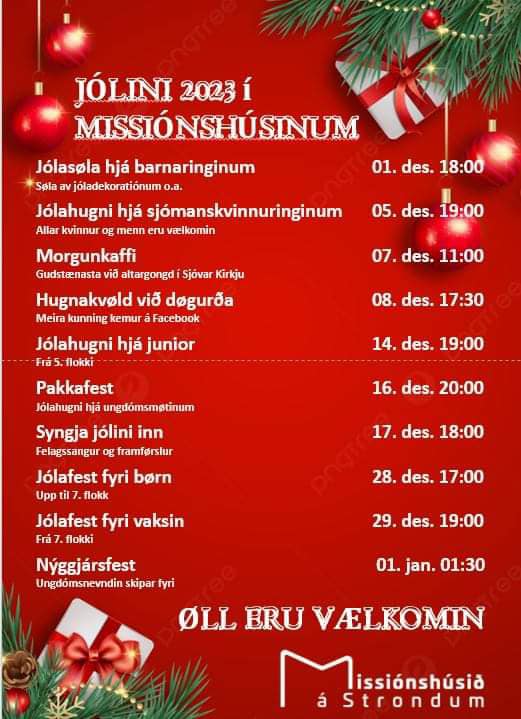 JÓLINI 2023 Í MISSIÓNSHÚSINUM

Jólasøla hjá barnaringinum 01. des. 18:00
Søla av jóladekoratiónum o.a.

Jólahugni hjá sjómanskvinnuringinum 05. des. 19:00
Allar kvinnur og menn eru vælkomin

Morgunkaffi 07. des. 11:00
Gudstænasta við altargongd í Sjóvar Kirkju

Hugnakvøld við døgurða 08. des. 17:30
Meira kunning kemur á Facebook

Jólahugni hjá junior 14. des. 19:00
Frá 5. flokki

Pakkafest 16. des. 20:00
Jólahugni hjá ungdómsmøtinum

Syngja jólini inn 17. des. 18:00
Felagssangur og framførslur

Jólafest fyri børn 28. des. 17:00
Upp til 7. flokk

Jólafest fyri vaksin 29. des. 19:00
Frá 7. flokki

Nýggjársfest 01. jan. 01:30
Ungdómsnevndin skipar fyri

ØLL ERU VÆLKOMIN

Missiónshúsið á Strondum

pngtree